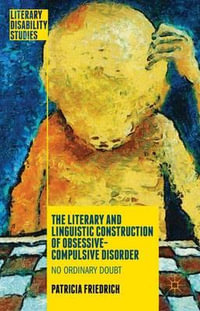 LITERARY DISABILITY STUDIES

THE LITERARY AND LINGUISTIC CONSTRUCTION OF OBSESSIVE-COMPULSIVE DISORDER

NO ORDINARY DOUBT

PATRICIA FRIEDRICH